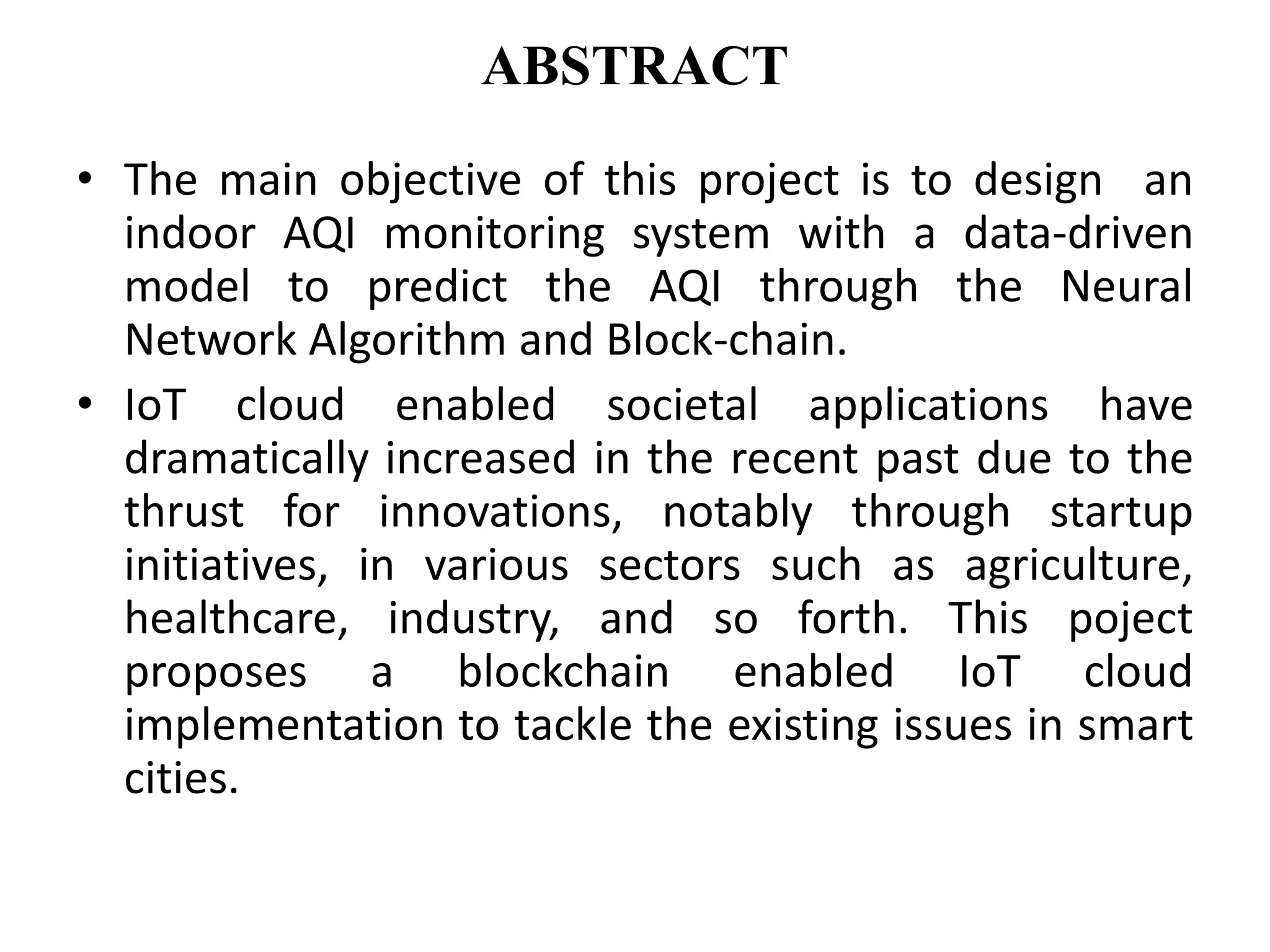 ABSTRACT

• The main objective of this project is to design an indoor AQI monitoring system with a data-driven model to predict the AQI through the Neural Network Algorithm and Block-chain.

• IoT cloud enabled societal applications have dramatically increased in the recent past due to the thrust for innovations, notably through startup initiatives, in various sectors such as agriculture, healthcare, industry, and so forth. This poject proposes a blockchain enabled IoT cloud implementation to tackle the existing issues in smart cities.